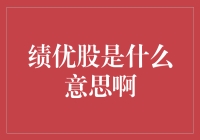 绩优股是什么意思啊